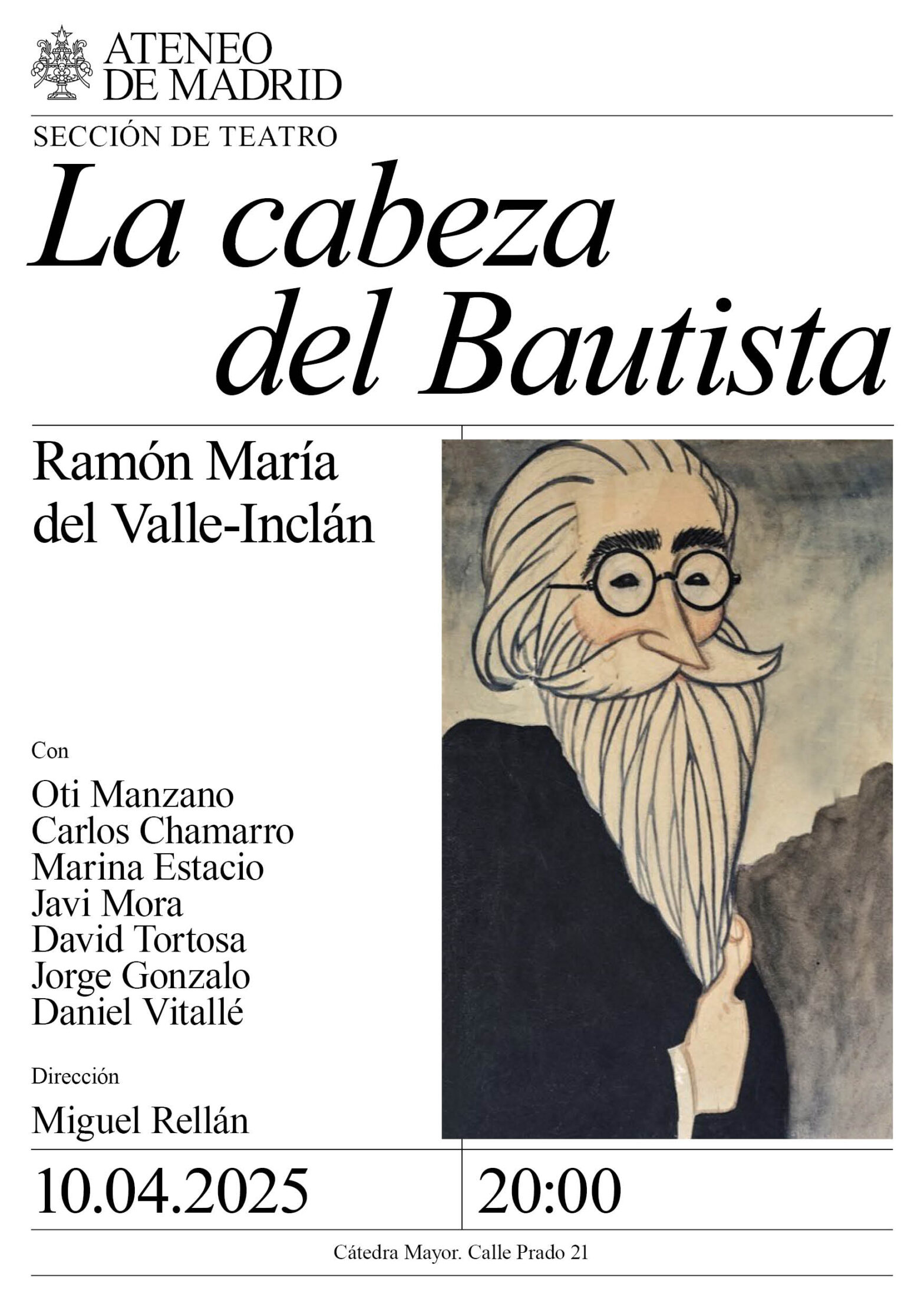 ATENEO
DE MADRID

SECCIÓN DE TEATRO

La cabeza
del Bautista

Ramón María
del Valle-Inclán

Con

Oti Manzano
Carlos Chamarro
Marina Estacio
Javi Mora
David Tortosa
Jorge Gonzalo
Daniel Vitallé

Dirección

Miguel Rellán

10.04.2025

20:00

Cátedra Mayor. Calle Prado 21